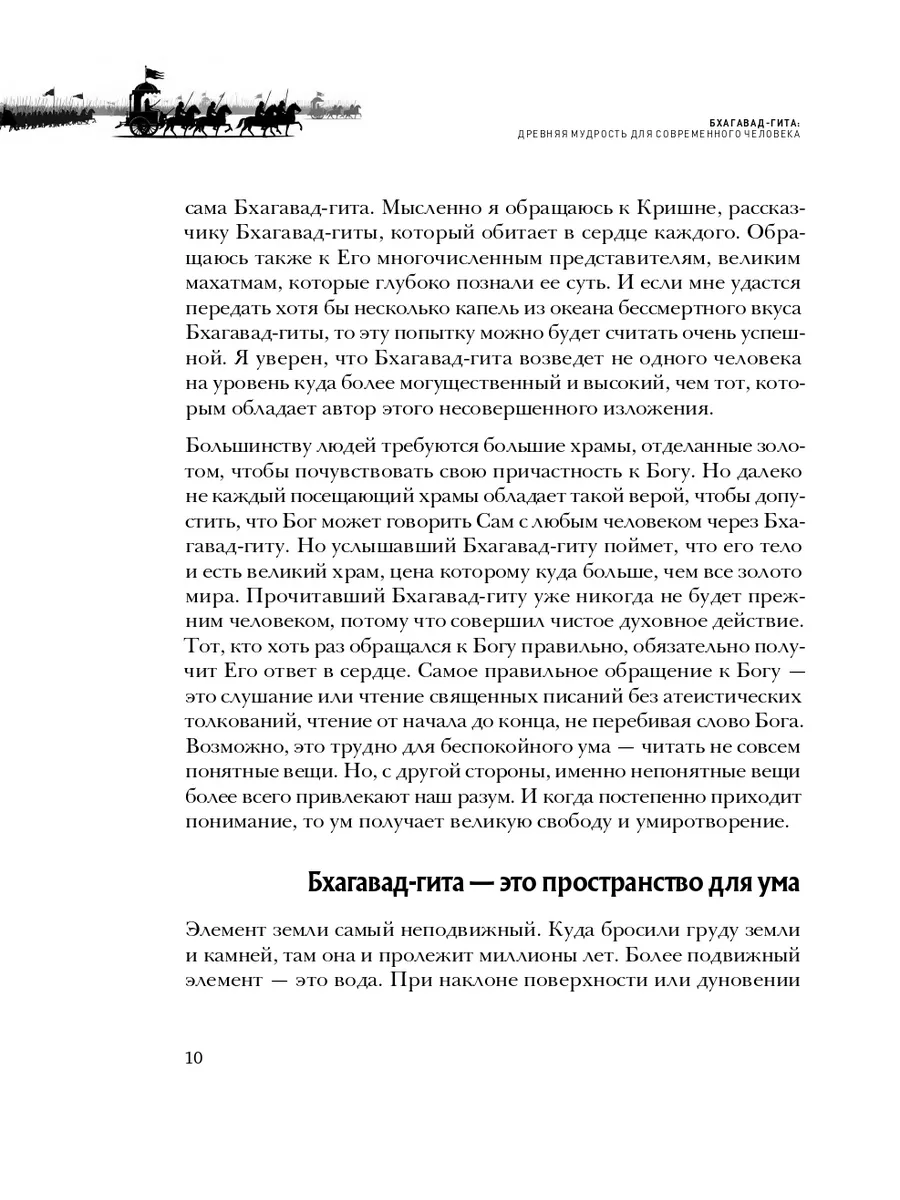 БХАГАВАД-ГИТА:
ДРЕВНЯЯ МУДРОСТЬ ДЛЯ СОВРЕМЕННОГО ЧЕЛОВЕКА

сама Бхагавад-гита. Мысленно я обращаюсь к Кришне, рассказчику Бхагавад-гиты, который обитает в сердце каждого. Обращаюсь также к Его многочисленным представителям, великим махатмам, которые глубоко познали ее суть. И если мне удастся передать хотя бы несколько капель из океана бессмертного вкуса Бхагавад-гиты, то эту попытку можно будет считать очень успешной. Я уверен, что Бхагавад-гита возведет не одного человека на уровень куда более могущественный и высокий, чем тот, которым обладает автор этого несовершенного изложения.

Большинству людей требуются большие храмы, отделанные золотом, чтобы почувствовать свою причастность к Богу. Но далеко не каждый посещающий храмы обладает такой верой, чтобы допустить, что Бог может говорить Сам с любым человеком через Бхагавад-гиту. Но услышавший Бхагавад-гиту поймет, что его тело и есть великий храм, цена которому куда больше, чем все золото мира. Прочитавший Бхагавад-гиту уже никогда не будет прежним человеком, потому что совершил чистое духовное действие. Тот, кто хоть раз обращался к Богу правильно, обязательно получит Его ответ в сердце. Самое правильное обращение к Богу — это слушание или чтение священных писаний без атеистических толкований, чтение от начала до конца, не перебивая слово Бога. Возможно, это трудно для беспокойного ума — читать не совсем понятные вещи. Но, с другой стороны, именно непонятные вещи более всего привлекают наш разум. И когда постепенно приходит понимание, то ум получает великую свободу и умиротворение.

Бхагавад-гита — это пространство для ума

Элемент земли самый неподвижный. Куда бросили груду земли и камней, там она и пролежит миллионы лет. Более подвижный элемент — это вода. При наклоне поверхности или дуновении

10